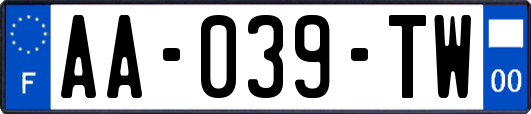 F

AA-039-TW

00